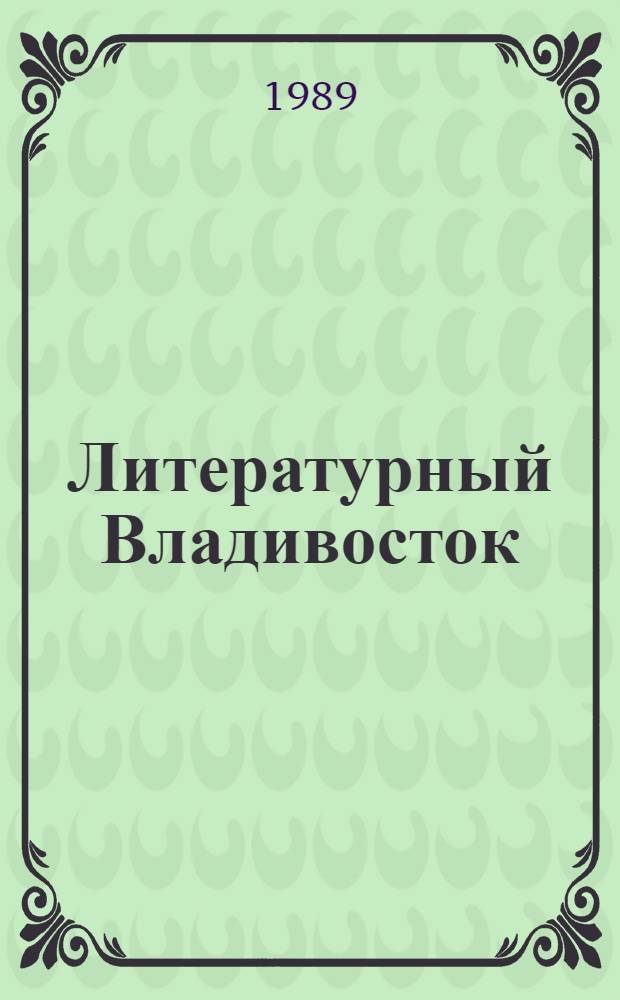 1989

Литературный Владивосток